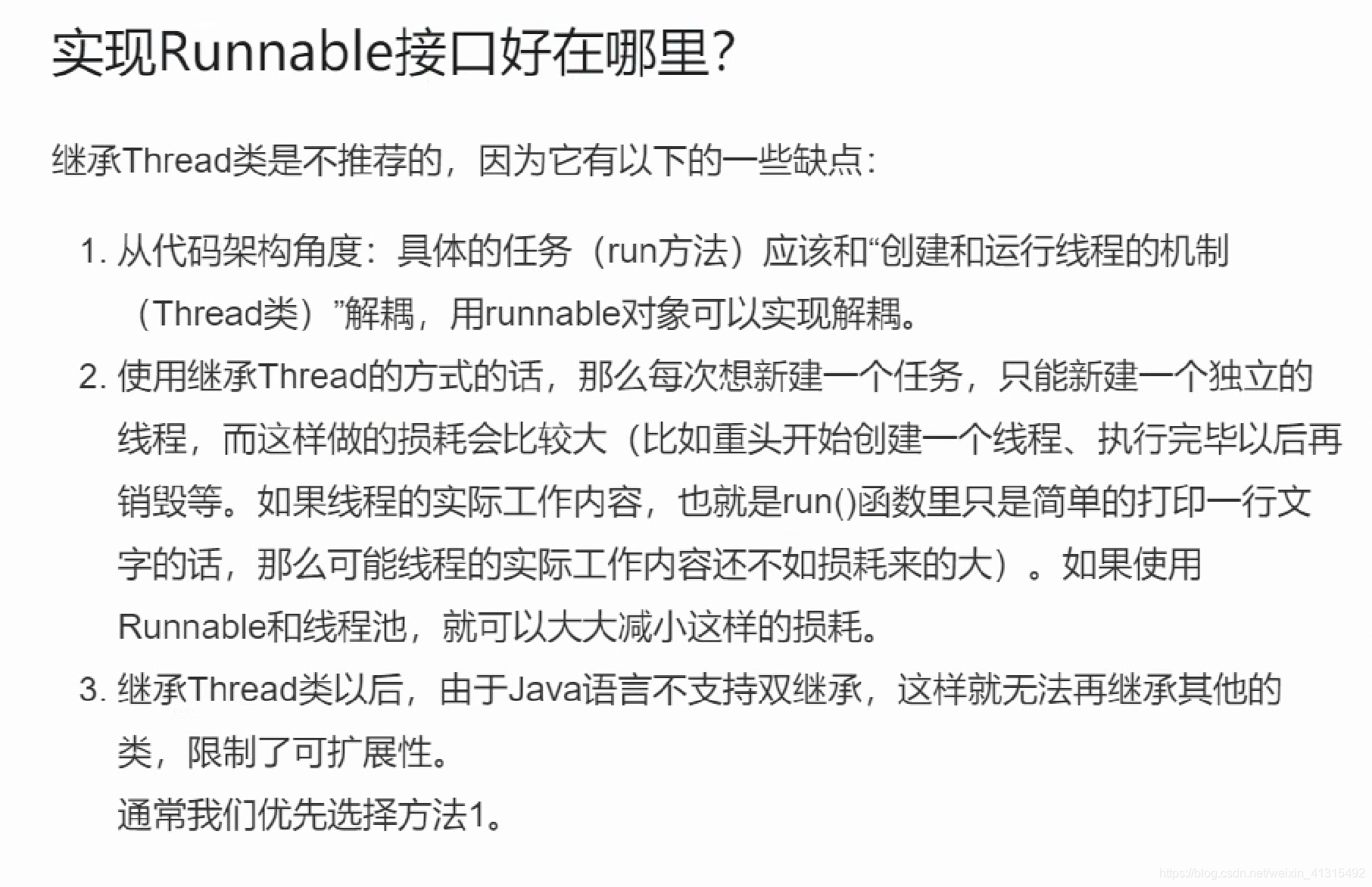 实现Runnable接口好在哪里?

继承Thread类是不推荐的，因为它有以下的一些缺点：

1. 从代码架构角度：具体的任务（run方法）应该和“创建和运行线程的机制（Thread类）”解耦，用runnable对象可以实现解耦。
2. 使用继承Thread的方式的话，那么每次想新建一个任务，只能新建一个独立的线程，而这样做的损耗会比较大（比如重头开始创建一个线程、执行完毕以后再销毁等。如果线程的实际工作内容，也就是run()函数里只是简单的打印一行文字的话，那么可能线程的实际工作内容还不如损耗来的大）。如果使用Runnable和线程池，就可以大大减小这样的损耗。
3. 继承Thread类以后，由于Java语言不支持双继承，这样就无法再继承其他的类，限制了可扩展性。
通常我们优先选择方法1。

https://blog.csdn.net/weixin_41315492